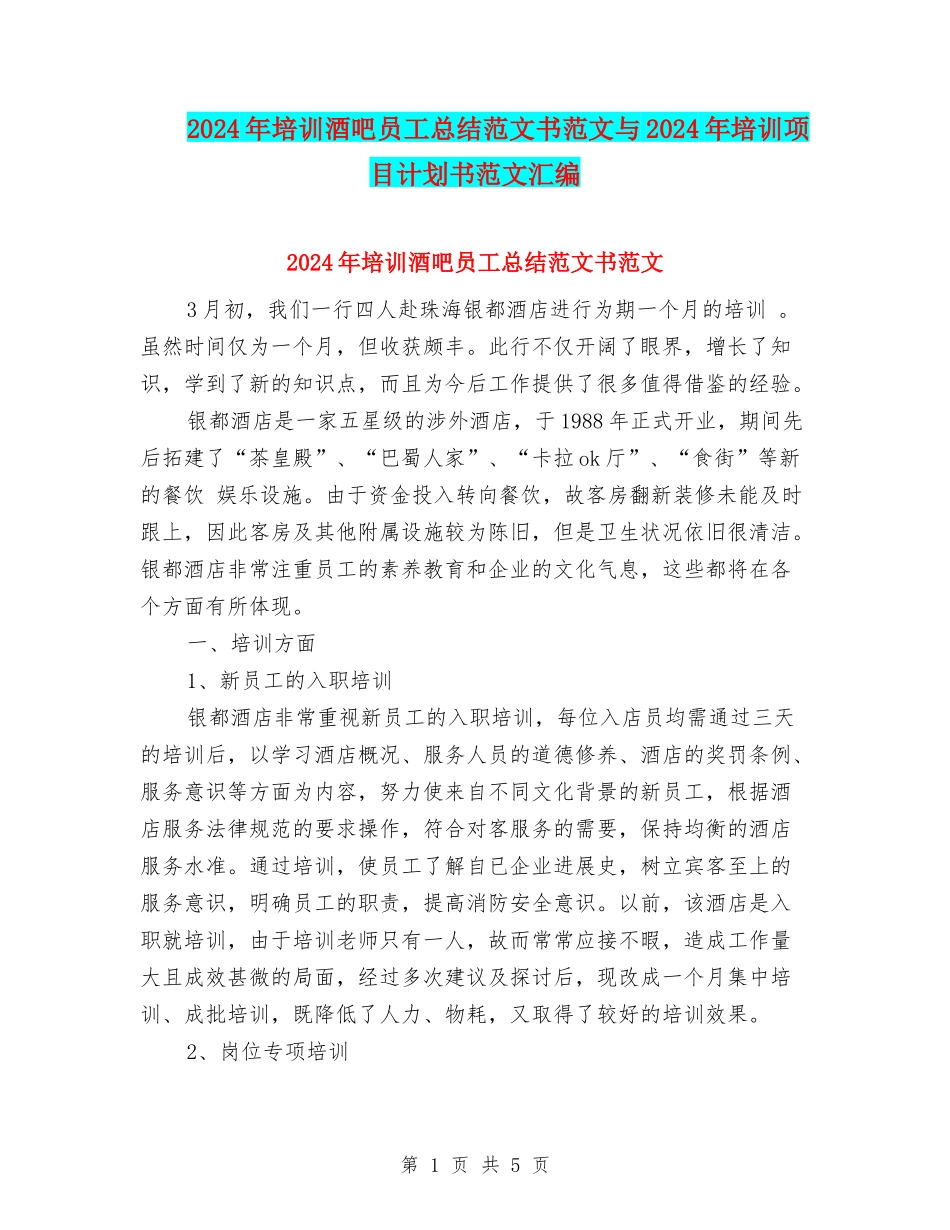 2024年培训酒吧员工总结范文书范文与2024年培训项目计划书范文汇编

2024年培训酒吧员工总结范文书范文

3月初，我们一行四人赴珠海银都酒店进行为期一个月的培训 。虽然时间仅为一个月，但收获颇丰。此行不仅开阔了眼界，增长了知识，学到了新的知识点，而且为今后工作提供了很多值得借鉴的经验。

银都酒店是一家五星级的涉外酒店，于1988年正式开业，期间先后拓建了“茶皇殿”、“巴蜀人家”、“卡拉ok厅”、“食街”等新的餐饮 娱乐设施。由于资金投入转向餐饮，故客房翻新装修未能及时跟上，因此客房及其他附属设施较为陈旧，但是卫生状况依旧很清洁。银都酒店非常注重员工的素养教育和企业的文化气息，这些都将在各个方面有所体现。

一、培训方面

1、新员工的入职培训

银都酒店非常重视新员工的入职培训，每位入店员均需通过三天的培训后，以学习酒店概况、服务人员的道德修养、酒店的奖罚条例、服务意识等方面为内容，努力使来自不同文化背景的新员工，根据酒店服务法律规范的要求操作，符合对客服务的需要，保持均衡的酒店服务水准。通过培训，使员工了解自已企业进展史，树立宾客至上的服务意识，明确员工的职责，提高消防安全意识。以前，该酒店是入职就培训，由于培训老师只有一人，故而常常应接不暇，造成工作量大且成效甚微的局面，经过多次建议及探讨后，现改成一个月集中培训、成批培训，既降低了人力、物耗，又取得了较好的培训效果。

2、岗位专项培训

第 1 页 共 5 页